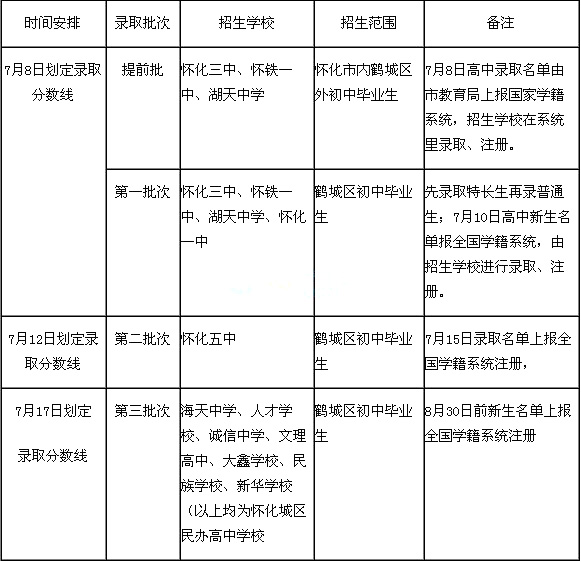 | 时间安排 | 录取批次 | 招生学校 | 招生范围 | 备注 |
|---|---|---|---|---|
| 7月8日划定录取分数线 | 提前批 | 怀化三中、怀铁一中、湖天中学 | 怀化市内鹤城区外初中毕业生 | 7月8日高中录取名单由市教育局上报国家学籍系统，招生学校在系统里录取、注册。 |
| | 第一批次 | 怀化三中、怀铁一中、湖天中学、怀化一中 | 鹤城区初中毕业生 | 先录取特长生再录普通生；7月10日高中新生名单报全国学籍系统，由招生学校进行录取、注册。 |
| 7月12日划定录取分数线 | 第二批次 | 怀化五中 | 鹤城区初中毕业生 | 7月15日录取名单上报全国学籍系统注册， |
| 7月17日划定录取分数线 | 第三批次 | 海天中学、人才学校、诚信中学、文理高中、大鑫学校、民族学校、新华学校（以上均为怀化城区民办高中学校 | 鹤城区初中毕业生 | 8月30日前新生名单上报全国学籍系统注册 |